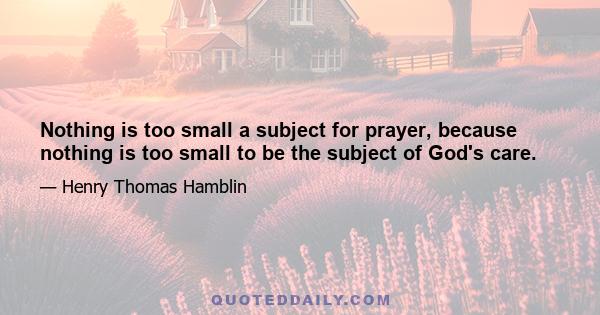 Nothing is too small a subject for prayer, because nothing is too small to be the subject of God's care.

— Henry Thomas Hamblin

QUOTEDDAILY.COM